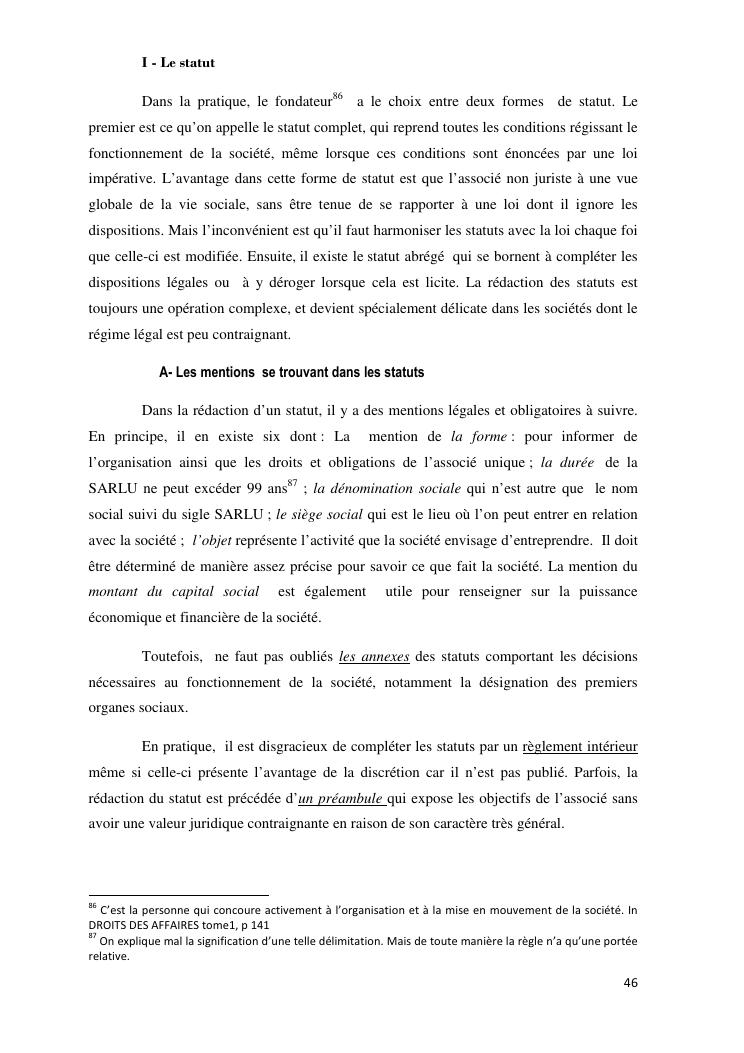 I - Le statut

Dans la pratique, le fondateur$^{86}$ a le choix entre deux formes de statut. Le premier est ce qu'on appelle le statut complet, qui reprend toutes les conditions régissant le fonctionnement de la société, même lorsque ces conditions sont énoncées par une loi impérative. L'avantage dans cette forme de statut est que l'associé non juriste à une vue globale de la vie sociale, sans être tenue de se rapporter à une loi dont il ignore les dispositions. Mais l'inconvénient est qu'il faut harmoniser les statuts avec la loi chaque foi que celle-ci est modifiée. Ensuite, il existe le statut abrégé qui se bornent à compléter les dispositions légales ou à y déroger lorsque cela est licite. La rédaction des statuts est toujours une opération complexe, et devient spécialement délicate dans les sociétés dont le régime légal est peu contraignant.

A- Les mentions se trouvant dans les statuts

Dans la rédaction d'un statut, il y a des mentions légales et obligatoires à suivre. En principe, il en existe six dont : La mention de la forme : pour informer de l'organisation ainsi que les droits et obligations de l'associé unique ; la durée de la SARLU ne peut excéder 99 ans$^{87}$ ; la dénomination sociale qui n'est autre que le nom social suivi du sigle SARLU ; le siège social qui est le lieu où l'on peut entrer en relation avec la société ; l'objet représente l'activité que la société envisage d'entreprendre. Il doit être déterminé de manière assez précise pour savoir ce que fait la société. La mention du montant du capital social est également utile pour renseigner sur la puissance économique et financière de la société.

Toutefois, ne faut pas oubliés les annexes des statuts comportant les décisions nécessaires au fonctionnement de la société, notamment la désignation des premiers organes sociaux.

En pratique, il est disgracieux de compléter les statuts par un règlement intérieur même si celle-ci présente l'avantage de la discrétion car il n'est pas publié. Parfois, la rédaction du statut est précédée d'un préambule qui expose les objectifs de l'associé sans avoir une valeur juridique contraignante en raison de son caractère très général.

$^{86}$ C'est la personne qui concoure activement à l'organisation et à la mise en mouvement de la société. In DROITS DES AFFAIRES tome1, p 141
$^{87}$ On explique mal la signification d'une telle délimitation. Mais de toute manière la règle n'a qu'une portée relative.

46